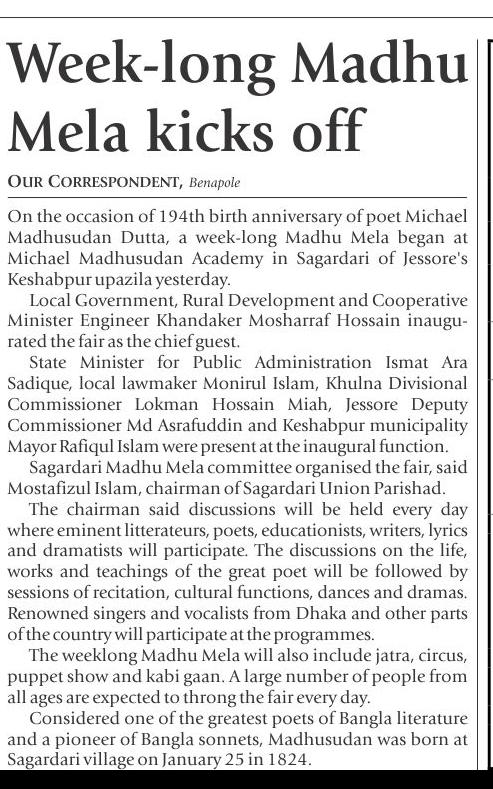 Week-long Madhu Mela kicks off

OUR CORRESPONDENT, Benapole

On the occasion of 194th birth anniversary of poet Michael Madhusudan Dutta, a week-long Madhu Mela began at Michael Madhusudan Academy in Sagardari of Jessore's Keshabpur upazila yesterday.

Local Government, Rural Development and Cooperative Minister Engineer Khandaker Mosharraf Hossain inaugurated the fair as the chief guest.

State Minister for Public Administration Ismat Ara Sadique, local lawmaker Monirul Islam, Khulna Divisional Commissioner Lokman Hossain Miah, Jessore Deputy Commissioner Md Asrafuddin and Keshabpur municipality Mayor Rafiqul Islam were present at the inaugural function.

Sagardari Madhu Mela committee organised the fair, said Mostafizul Islam, chairman of Sagardari Union Parishad.

The chairman said discussions will be held every day where eminent litterateurs, poets, educationists, writers, lyrics and dramatists will participate. The discussions on the life, works and teachings of the great poet will be followed by sessions of recitation, cultural functions, dances and dramas. Renowned singers and vocalists from Dhaka and other parts of the country will participate at the programmes.

The weeklong Madhu Mela will also include jatra, circus, puppet show and kabi gaan. A large number of people from all ages are expected to throng the fair every day.

Considered one of the greatest poets of Bangla literature and a pioneer of Bangla sonnets, Madhusudan was born at Sagardari village on January 25 in 1824.